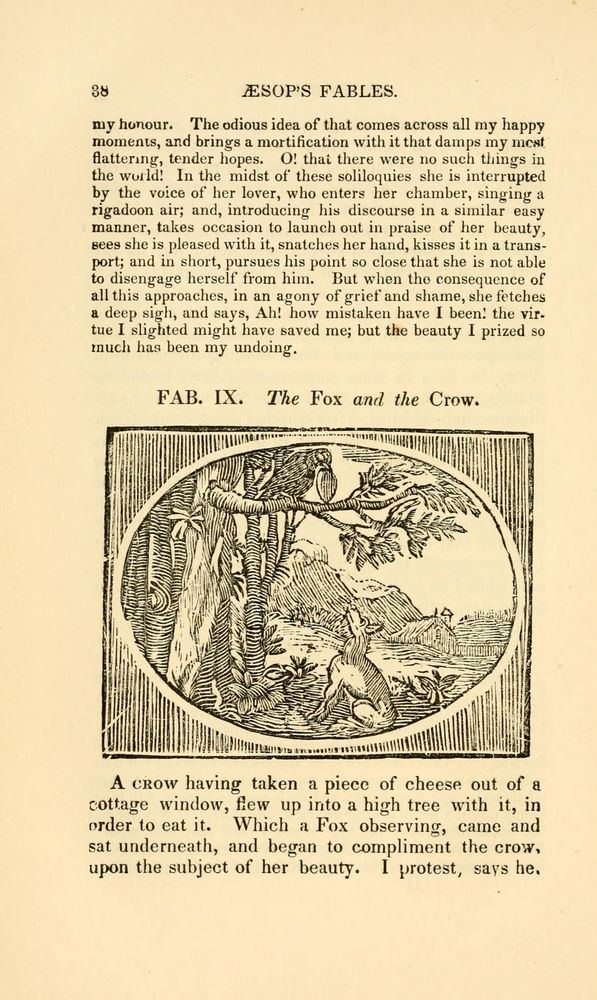 38 ÆSOP'S FABLES.

my honour. The odious idea of that comes across all my happy moments, and brings a mortification with it that damps my most flattering, tender hopes. O! that there were no such things in the world! In the midst of these soliloquies she is interrupted by the voice of her lover, who enters her chamber, singing a rigadoon air; and, introducing his discourse in a similar easy manner, takes occasion to launch out in praise of her beauty, sees she is pleased with it, snatches her hand, kisses it in a transport; and in short, pursues his point so close that she is not able to disengage herself from him. But when the consequence of all this approaches, in an agony of grief and shame, she fetches a deep sigh, and says, Ah! how mistaken have I been! the virtue I slighted might have saved me; but the beauty I prized so much has been my undoing.

FAB. IX. The Fox and the Crow.

A crow having taken a piece of cheese out of a cottage window, flew up into a high tree with it, in order to eat it. Which a Fox observing, came and sat underneath, and began to compliment the crow, upon the subject of her beauty. I protest, says he,